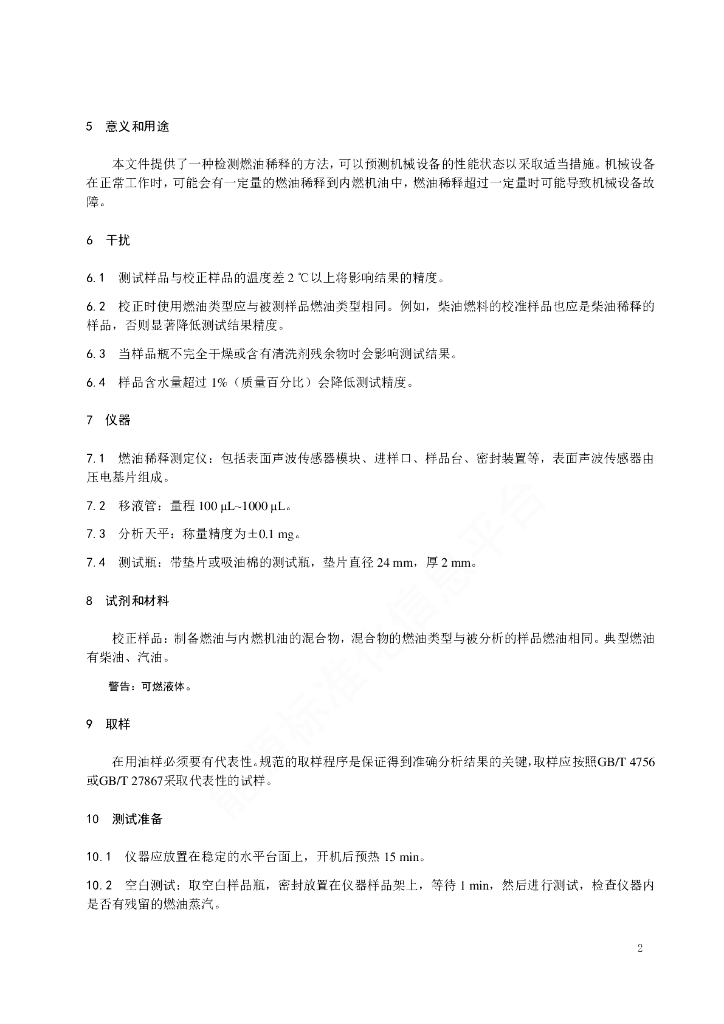 5 意义和用途

本文件提供了一种检测燃油稀释的方法，可以预测机械设备的性能状态以采取适当措施。机械设备在正常工作时，可能会有一定量的燃油稀释到内燃机油中，燃油稀释超过一定量时可能导致机械设备故障。

6 干扰

6.1 测试样品与校正样品的温度差 2 ℃以上将影响结果的精度。

6.2 校正时使用燃油类型应与被测样品燃油类型相同。例如，柴油燃料的校准样品也应是柴油稀释的样品，否则显著降低测试结果精度。

6.3 当样品瓶不完全干燥或含有清洗剂残余物时会影响测试结果。

6.4 样品含水量超过 1%（质量百分比）会降低测试精度。

7 仪器

7.1 燃油稀释测定仪：包括表面声波传感器模块、进样口、样品台、密封装置等，表面声波传感器由压电基片组成。

7.2 移液管：量程 100 μL~1000 μL。

7.3 分析天平：称量精度为±0.1 mg。

7.4 测试瓶：带垫片或吸油棉的测试瓶，垫片直径 24 mm，厚 2 mm。

8 试剂和材料

校正样品：制备燃油与内燃机油的混合物，混合物的燃油类型与被分析的样品燃油相同。典型燃油有柴油、汽油。

警告：可燃液体。

9 取样

在用油样必须要有代表性。规范的取样程序是保证得到准确分析结果的关键，取样应按照GB/T 4756或GB/T 27867采取代表性的试样。

10 测试准备

10.1 仪器应放置在稳定的水平台面上，开机后预热 15 min。

10.2 空白测试：取空白样品瓶，密封放置在仪器样品架上，等待 1 min，然后进行测试，检查仪器内是否有残留的燃油蒸汽。

2